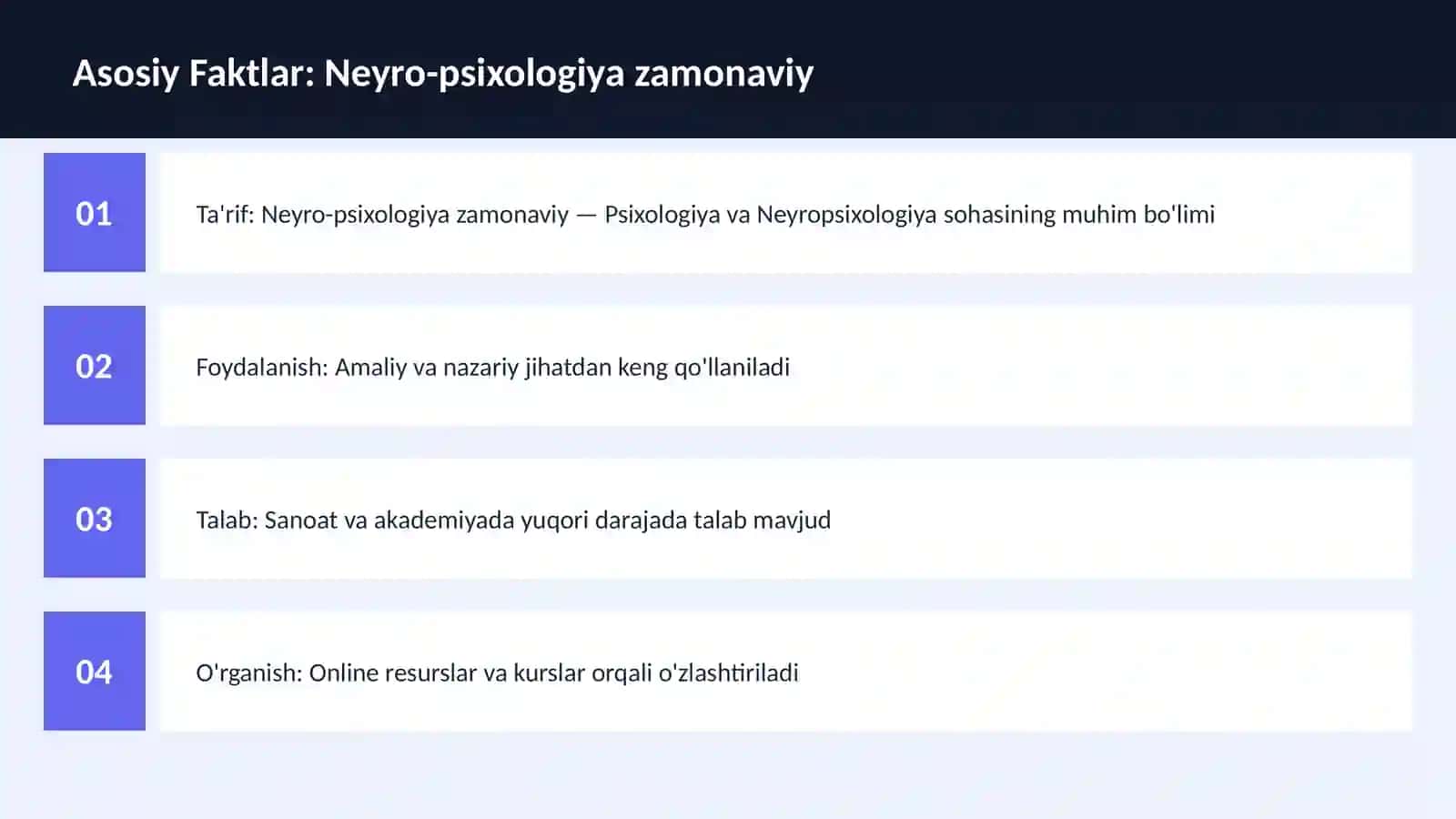 Asosiy Faktlar: Neyro-psixologiya zamonaviy

01

Ta'rif: Neyro-psixologiya zamonaviy — Psixologiya va Neyropsixologiya sohasining muhim bo'limi

02

Foydalanish: Amaliy va nazariy jihatdan keng qo'llaniladi

03

Talab: Sanoat va akademiyada yuqori darajada talab mavjud

04

O'rganish: Online resurslar va kurslar orqali o'zlashtiriladi